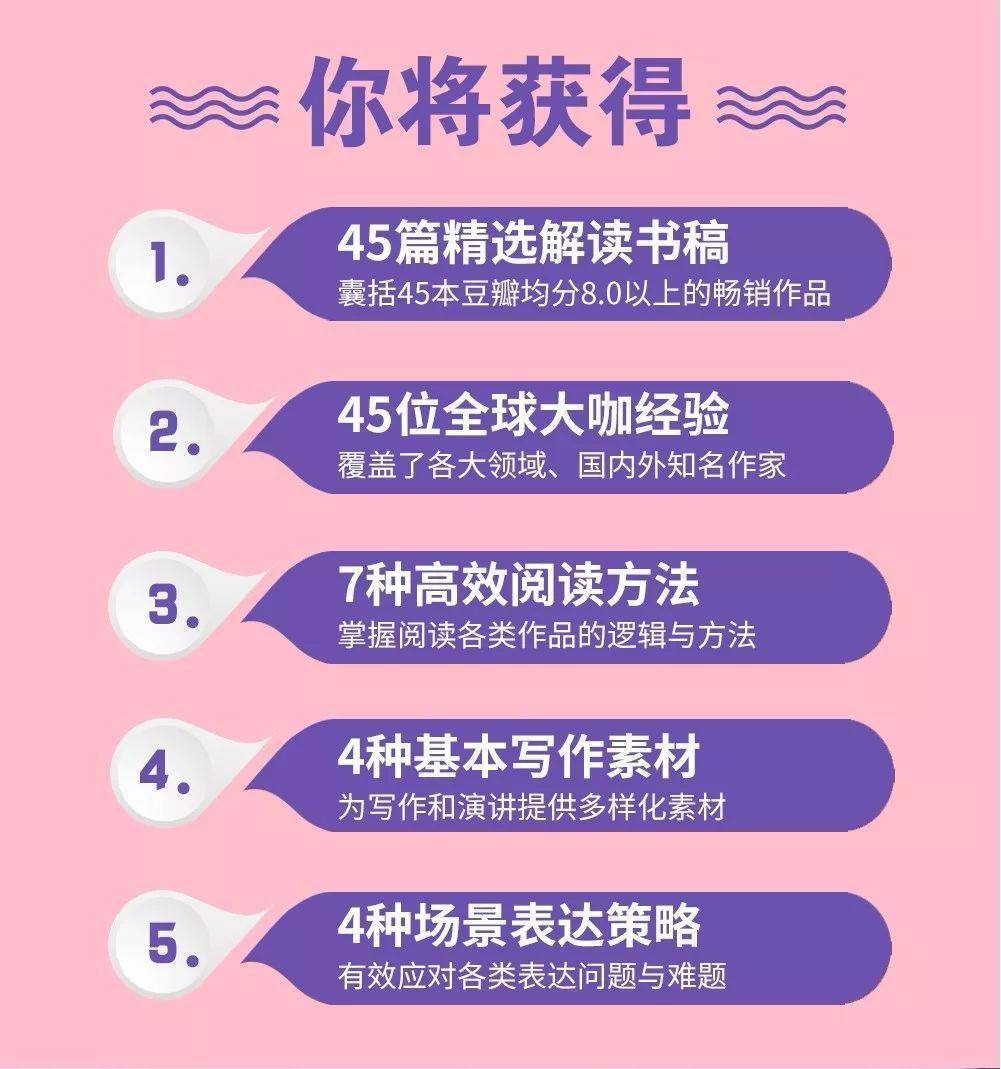 你将获得

1.
45篇精选解读书稿
囊括45本豆瓣均分8.0以上的畅销作品

2.
45位全球大咖经验
覆盖了各大领域、国内外知名作家

3.
7种高效阅读方法
掌握阅读各类作品的逻辑与方法

4.
4种基本写作素材
为写作和演讲提供多样化素材

5.
4种场景表达策略
有效应对各类表达问题与难题